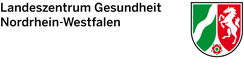 Landeszentrum Gesundheit
Nordrhein-Westfalen